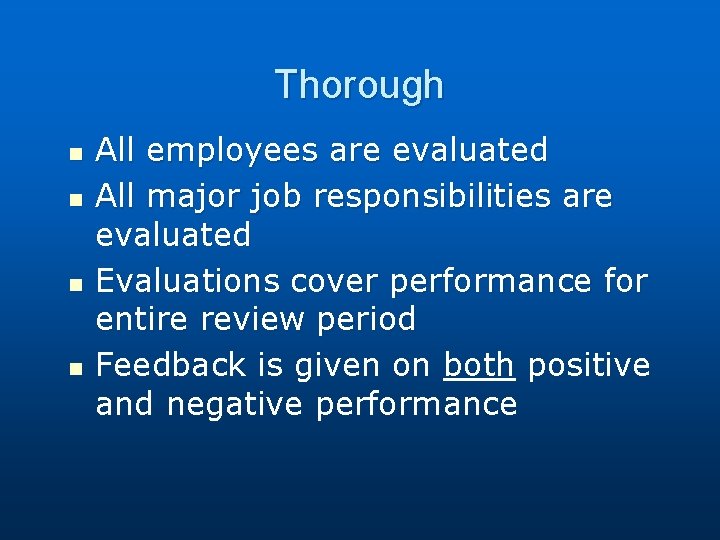 Thorough

- All employees are evaluated
- All major job responsibilities are evaluated
- Evaluations cover performance for entire review period
- Feedback is given on both positive and negative performance